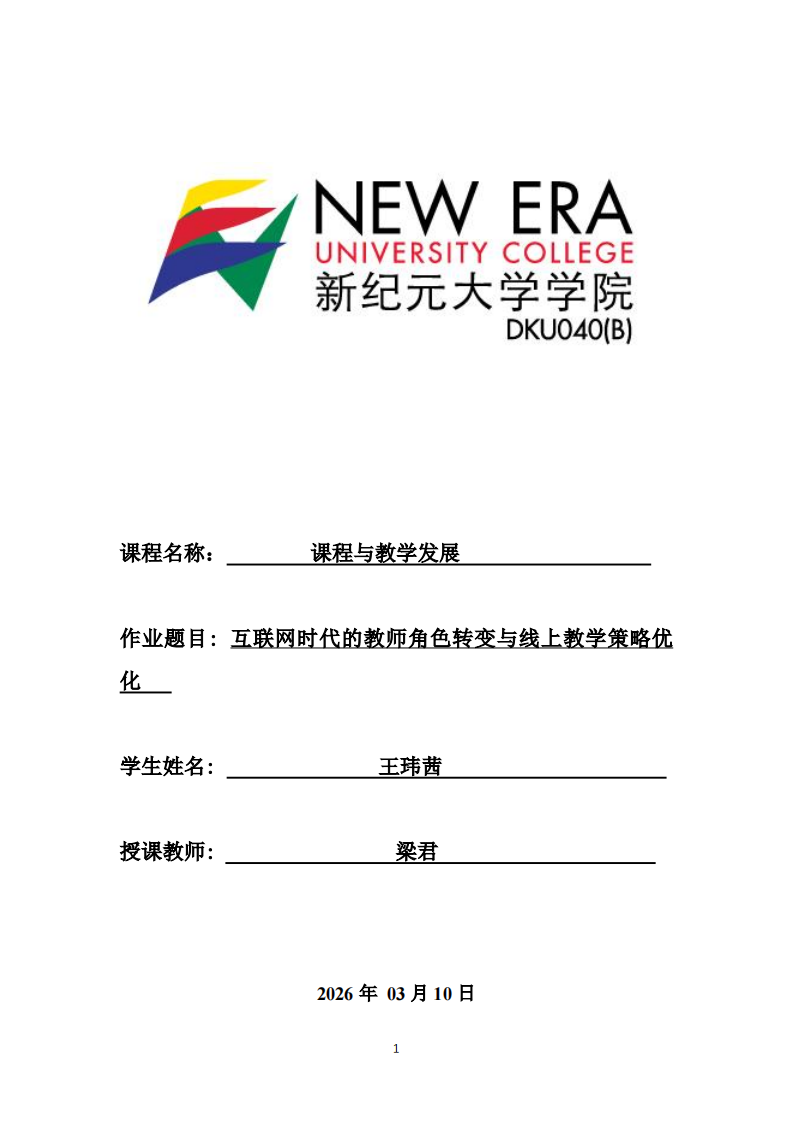 NEW ERA
UNIVERSITY COLLEGE
新纪元大学学院
DKU040(B)

课程名称： 课程与教学发展

作业题目：互联网时代的教师角色转变与线上教学策略优化

学生姓名： 王玮茜

授课教师： 梁君

2026 年 03 月 10 日

1